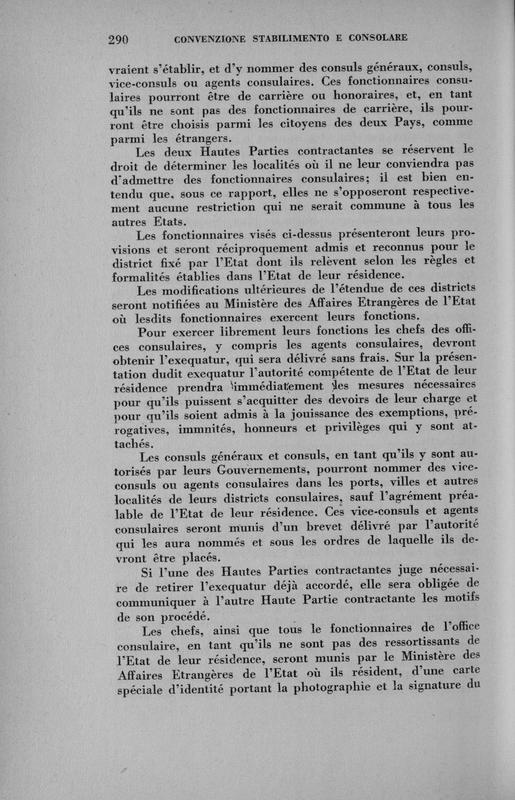 290 CONVENZIONE STABILIMENTO E CONSOLARE

vraient s'établir, et d'y nommer des consuls généraux, consuls, vice-consuls ou agents consulaires. Ces fonctionnaires consulaires pourront être de carrière ou honoraires, et, en tant qu'ils ne sont pas des fonctionnaires de carrière, ils pourront être choisis parmi les citoyens des deux Pays, comme parmi les étrangers.

Les deux Hautes Parties contractantes se réservent le droit de déterminer les localités où il ne leur conviendra pas d'admettre des fonctionnaires consulaires; il est bien entendu que, sous ce rapport, elles ne s'opposeront respectivement aucune restriction qui ne serait commune à tous les autres Etats.

Les fonctionnaires visés ci-dessus présenteront leurs provisions et seront réciproquement admis et reconnus pour le district fixé par l'Etat dont ils relèvent selon les règles et formalités établies dans l'Etat de leur résidence.

Les modifications ultérieures de l'étendue de ces districts seront notifiées au Ministère des Affaires Etrangères de l'Etat où lesdits fonctionnaires exercent leurs fonctions.

Pour exercer librement leurs fonctions les chefs des offices consulaires, y compris les agents consulaires, devront obtenir l'exequatur, qui sera délivré sans frais. Sur la présentation dudit exequatur l'autorité compétente de l'Etat de leur résidence prendra immédiatement les mesures nécessaires pour qu'ils puissent s'acquitter des devoirs de leur charge et pour qu'ils soient admis à la jouissance des exemptions, prérogatives, immnités, honneurs et privilèges qui y sont attachés.

Les consuls généraux et consuls, en tant qu'ils y sont autorisés par leurs Gouvernements, pourront nommer des vice-consuls ou agents consulaires dans les ports, villes et autres localités de leurs districts consulaires, sauf l'agrément préalable de l'Etat de leur résidence. Ces vice-consuls et agents consulaires seront munis d'un brevet délivré par l'autorité qui les aura nommés et sous les ordres de laquelle ils devront être placés.

Si l'une des Hautes Parties contractantes juge nécessaire de retirer l'exequatur déjà accordé, elle sera obligée de communiquer à l'autre Haute Partie contractante les motifs de son procédé.

Les chefs, ainsi que tous le fonctionnaires de l'office consulaire, en tant qu'ils ne sont pas des ressortissants de l'Etat de leur résidence, seront munis par le Ministère des Affaires Etrangères de l'Etat où ils résident, d'une carte spéciale d'identité portant la photographie et la signature du